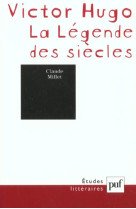 Victor Hugo
La Légende
des siècles

Claude
Millet

Études
littéraires

puf